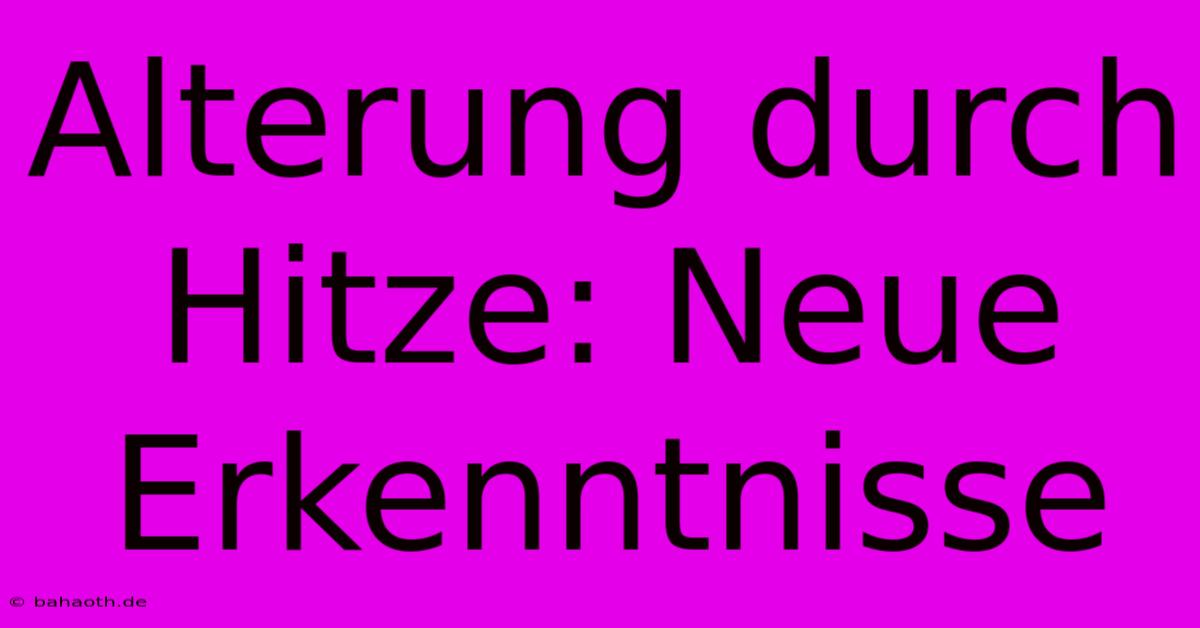 Alterung durch Hitze: Neue Erkenntnisse

© bahaoth.de